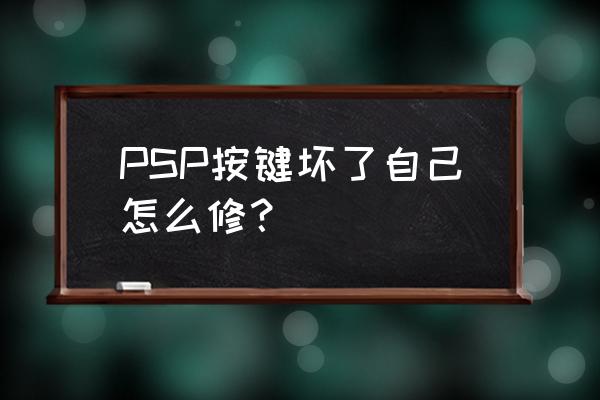 PSP按键坏了自己怎么修？